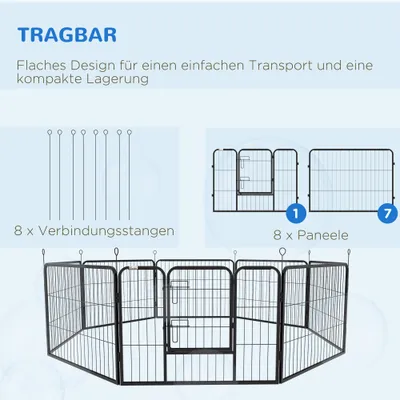 TRAGBAR

Flaches Design für einen einfachen Transport und eine kompakte Lagerung

8 x Verbindungsstangen

1

7

8 x Paneele